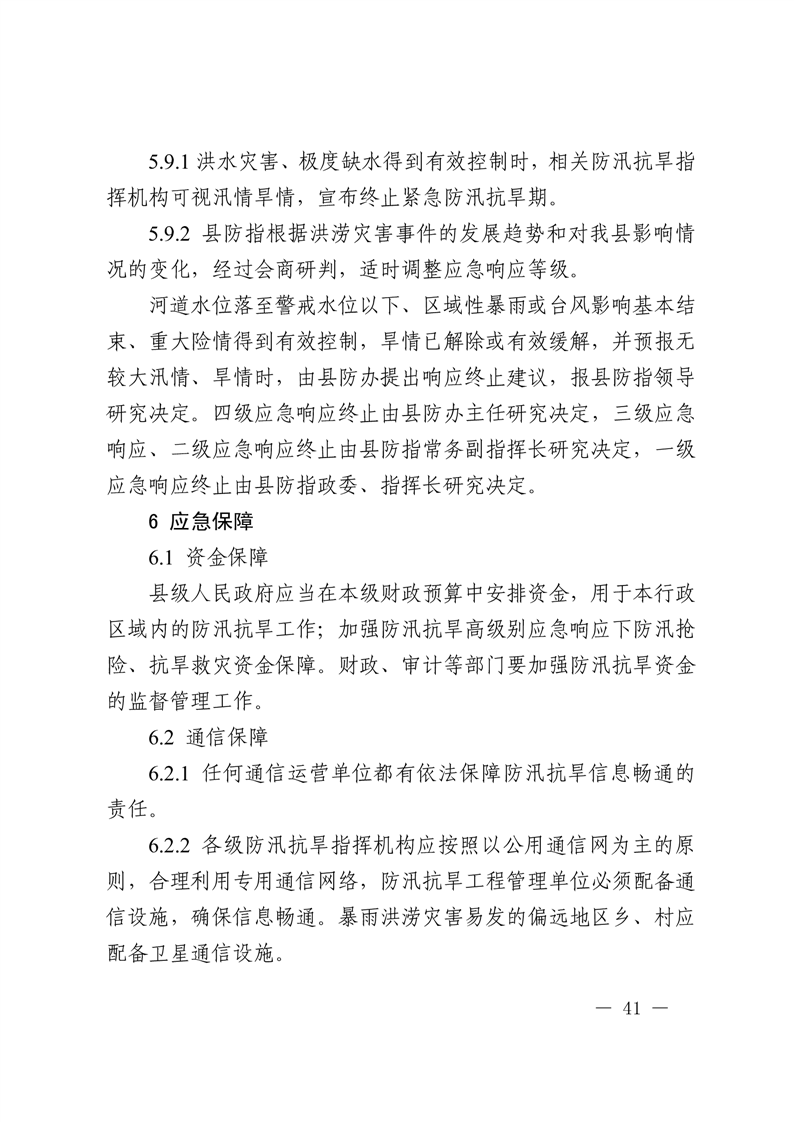 5.9.1 洪水灾害、极度缺水得到有效控制时，相关防汛抗旱指挥机构可视汛情旱情，宣布终止紧急防汛抗旱期。

5.9.2 县防指根据洪涝灾害事件的发展趋势和对我县影响情况的变化，经过会商研判，适时调整应急响应等级。

河道水位落至警戒水位以下、区域性暴雨或台风影响基本结束、重大险情得到有效控制，旱情已解除或有效缓解，并预报无较大汛情、旱情时，由县防办提出响应终止建议，报县防指领导研究决定。四级应急响应终止由县防办主任研究决定，三级应急响应、二级应急响应终止由县防指常务副指挥长研究决定，一级应急响应终止由县防指政委、指挥长研究决定。

6 应急保障

6.1 资金保障

县级人民政府应当在本级财政预算中安排资金，用于本行政区域内的防汛抗旱工作；加强防汛抗旱高级别应急响应下防汛抢险、抗旱救灾资金保障。财政、审计等部门要加强防汛抗旱资金的监督管理工作。

6.2 通信保障

6.2.1 任何通信运营单位都有依法保障防汛抗旱信息畅通的责任。

6.2.2 各级防汛抗旱指挥机构应按照以公用通信网为主的原则，合理利用专用通信网络，防汛抗旱工程管理单位必须配备通信设施，确保信息畅通。暴雨洪涝灾害易发的偏远地区乡、村应配备卫星通信设施。

— 41 —